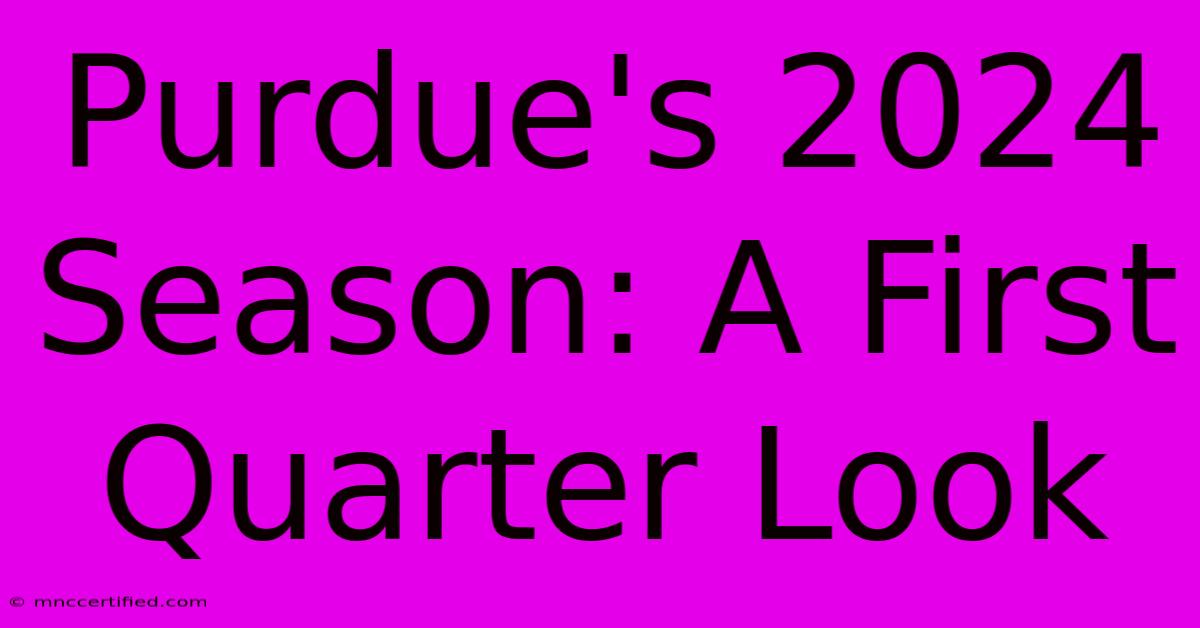 Purdue's 2024 Season: A First Quarter Look

© mnccertified.com